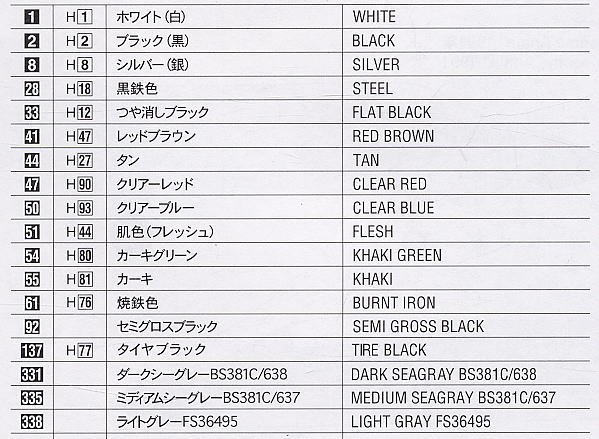 | 1 | H1 | ホワイト(白) | WHITE |
|---|---|---|---|
| 2 | H2 | ブラック(黒) | BLACK |
| 8 | H8 | シルバー(銀) | SILVER |
| 28 | H18 | 黒鉄色 | STEEL |
| 33 | H12 | つや消しブラック | FLAT BLACK |
| 41 | H47 | レッドブラウン | RED BROWN |
| 44 | H27 | タン | TAN |
| 47 | H90 | クリアーレッド | CLEAR RED |
| 50 | H93 | クリアーブルー | CLEAR BLUE |
| 51 | H44 | 肌色(フレッシュ) | FLESH |
| 54 | H80 | カーキグリーン | KHAKI GREEN |
| 55 | H81 | カーキ | KHAKI |
| 61 | H76 | 焼鉄色 | BURNT IRON |
| 92 | | セミグロスブラック | SEMI GROSS BLACK |
| 137 | H77 | タイヤブラック | TIRE BLACK |
| 331 | | ダークシーグレーBS381C/638 | DARK SEAGRAY BS381C/638 |
| 335 | | ミディアムシーグレーBS381C/637 | MEDIUM SEAGRAY BS381C/637 |
| 338 | | ライトグレーFS36495 | LIGHT GRAY FS36495 |